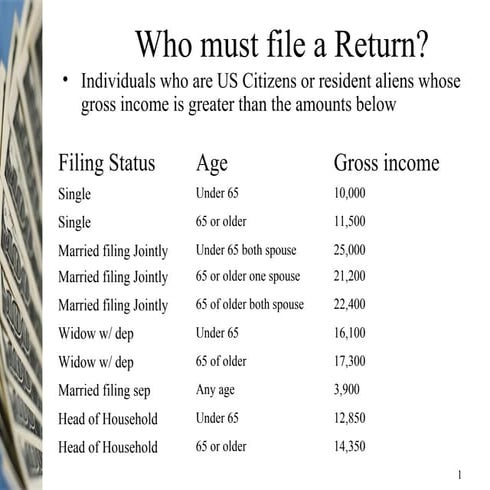 Who must file a Return?

• Individuals who are US Citizens or resident aliens whose gross income is greater than the amounts below

| Filing Status | Age | Gross income |
|---|---|---|
| Single | Under 65 | 10,000 |
| Single | 65 or older | 11,500 |
| Married filing Jointly | Under 65 both spouse | 25,000 |
| Married filing Jointly | 65 or older one spouse | 21,200 |
| Married filing Jointly | 65 of older both spouse | 22,400 |
| Widow w/ dep | Under 65 | 16,100 |
| Widow w/ dep | 65 of older | 17,300 |
| Married filing sep | Any age | 3,900 |
| Head of Household | Under 65 | 12,850 |
| Head of Household | 65 or older | 14,350 |

1